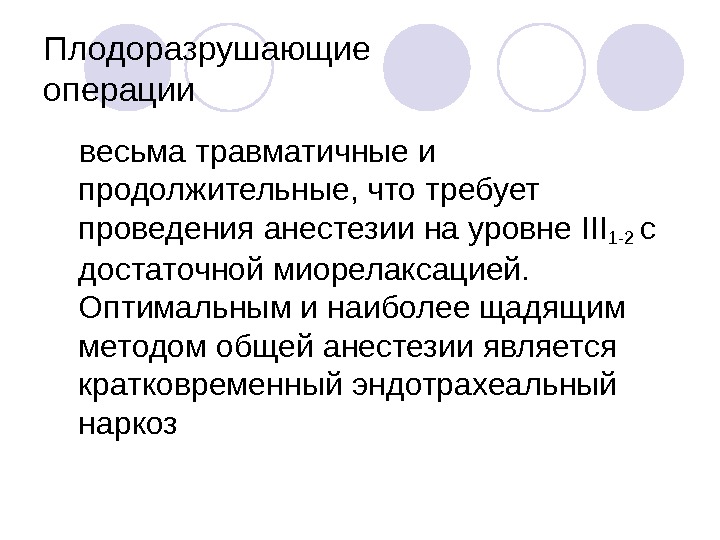 Плодоразрушающие операции

весьма травматичные и продолжительные, что требует проведения анестезии на уровне $III_{1-2}$ с достаточной миорелаксацией. Оптимальным и наиболее щадящим методом общей анестезии является кратковременный эндотрахеальный наркоз